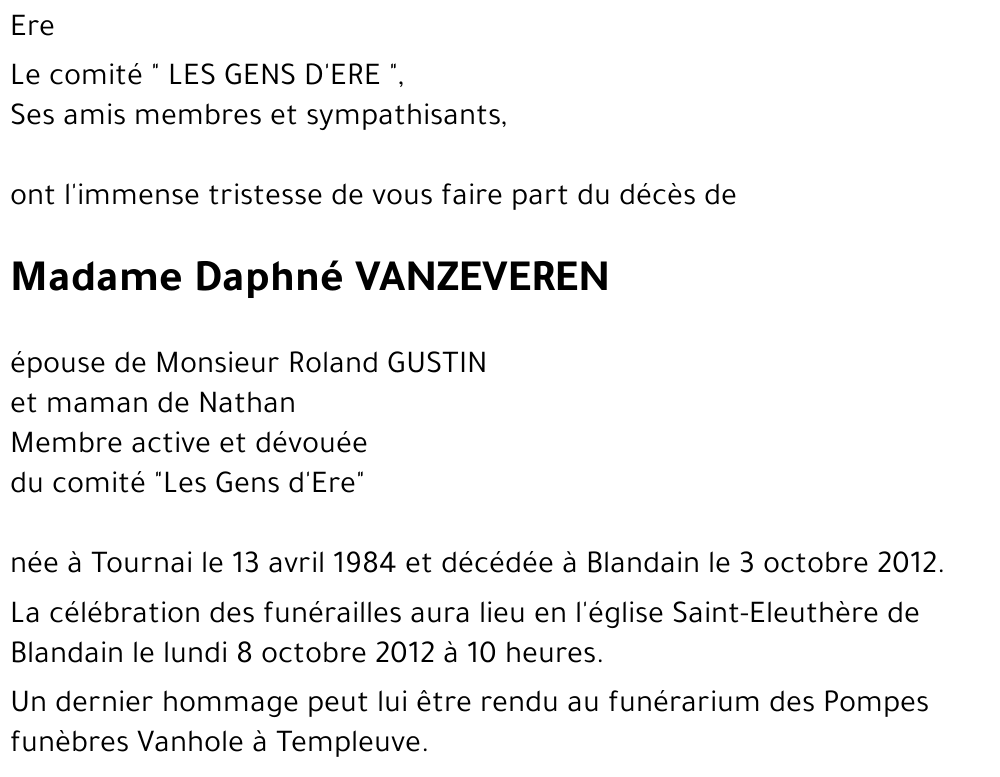 Ere

Le comité " LES GENS D'ERE ",
Ses amis membres et sympathisants,

ont l'immense tristesse de vous faire part du décès de

Madame Daphné VANZEVEREN

épouse de Monsieur Roland GUSTIN
et maman de Nathan
Membre active et dévouée
du comité "Les Gens d'Ere"

née à Tournai le 13 avril 1984 et décédée à Blandain le 3 octobre 2012.

La célébration des funérailles aura lieu en l'église Saint-Eleuthère de Blandain le lundi 8 octobre 2012 à 10 heures.

Un dernier hommage peut lui être rendu au funérarium des Pompes funèbres Vanhole à Templeuve.